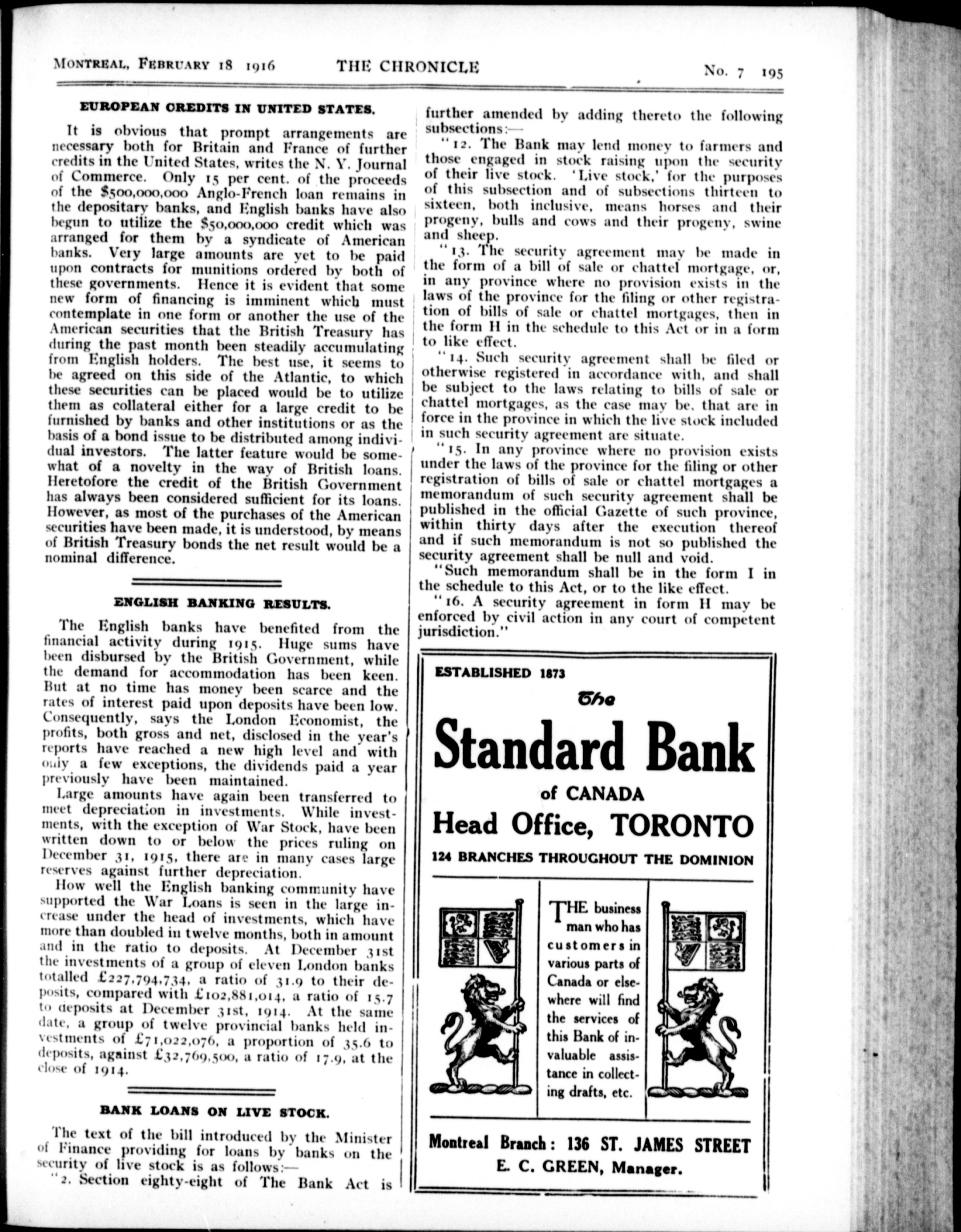 MONTREAL, FEBRUARY 18 1916 THE CHRONICLE No. 7 195

EUROPEAN CREDITS IN UNITED STATES.

It is obvious that prompt arrangements are necessary both for Britain and France of further credits in the United States, writes the N. Y. Journal of Commerce. Only 15 per cent. of the proceeds of the \$500,000,000 Anglo-French loan remains in the depositary banks, and English banks have also begun to utilize the \$50,000,000 credit which was arranged for them by a syndicate of American banks. Very large amounts are yet to be paid upon contracts for munitions ordered by both of these governments. Hence it is evident that some new form of financing is imminent which must contemplate in one form or another the use of the American securities that the British Treasury has during the past month been steadily accumulating from English holders. The best use, it seems to be agreed on this side of the Atlantic, to which these securities can be placed would be to utilize them as collateral either for a large credit to be furnished by banks and other institutions or as the basis of a bond issue to be distributed among individual investors. The latter feature would be somewhat of a novelty in the way of British loans. Heretofore the credit of the British Government has always been considered sufficient for its loans. However, as most of the purchases of the American securities have been made, it is understood, by means of British Treasury bonds the net result would be a nominal difference.

ENGLISH BANKING RESULTS.

The English banks have benefited from the financial activity during 1915. Huge sums have been disbursed by the British Government, while the demand for accommodation has been keen. But at no time has money been scarce and the rates of interest paid upon deposits have been low. Consequently, says the London Economist, the profits, both gross and net, disclosed in the year's reports have reached a new high level and with only a few exceptions, the dividends paid a year previously have been maintained.

Large amounts have again been transferred to meet depreciation in investments. While investments, with the exception of War Stock, have been written down to or below the prices ruling on December 31, 1915, there are in many cases large reserves against further depreciation.

How well the English banking community have supported the War Loans is seen in the large increase under the head of investments, which have more than doubled in twelve months, both in amount and in the ratio to deposits. At December 31st the investments of a group of eleven London banks totalled £227,794,734, a ratio of 31.9 to their deposits, compared with £102,881,014, a ratio of 15.7 to deposits at December 31st, 1914. At the same date, a group of twelve provincial banks held investments of £71,022,076, a proportion of 35.6 to deposits, against £32,769,500, a ratio of 17.9, at the close of 1914.

BANK LOANS ON LIVE STOCK.

The text of the bill introduced by the Minister of Finance providing for loans by banks on the security of live stock is as follows:—

"2. Section eighty-eight of The Bank Act is further amended by adding thereto the following subsections:—

"12. The Bank may lend money to farmers and those engaged in stock raising upon the security of their live stock. 'Live stock,' for the purposes of this subsection and of subsections thirteen to sixteen, both inclusive, means horses and their progeny, bulls and cows and their progeny, swine and sheep.

"13. The security agreement may be made in the form of a bill of sale or chattel mortgage, or, in any province where no provision exists in the laws of the province for the filing or other registration of bills of sale or chattel mortgages, then in the form H in the schedule to this Act or in a form to like effect.

"14. Such security agreement shall be filed or otherwise registered in accordance with, and shall be subject to the laws relating to bills of sale or chattel mortgages, as the case may be, that are in force in the province in which the live stock included in such security agreement are situate.

"15. In any province where no provision exists under the laws of the province for the filing or other registration of bills of sale or chattel mortgages a memorandum of such security agreement shall be published in the official Gazette of such province, within thirty days after the execution thereof and if such memorandum is not so published the security agreement shall be null and void.

"Such memorandum shall be in the form I in the schedule to this Act, or to the like effect.

"16. A security agreement in form H may be enforced by civil action in any court of competent jurisdiction."

ESTABLISHED 1873

The Standard Bank of CANADA

Head Office, TORONTO

124 BRANCHES THROUGHOUT THE DOMINION

THE business man who has customers in various parts of Canada or elsewhere will find the services of this Bank of invaluable assistance in collecting drafts, etc.

Montreal Branch: 136 ST. JAMES STREET

E. C. GREEN, Manager.